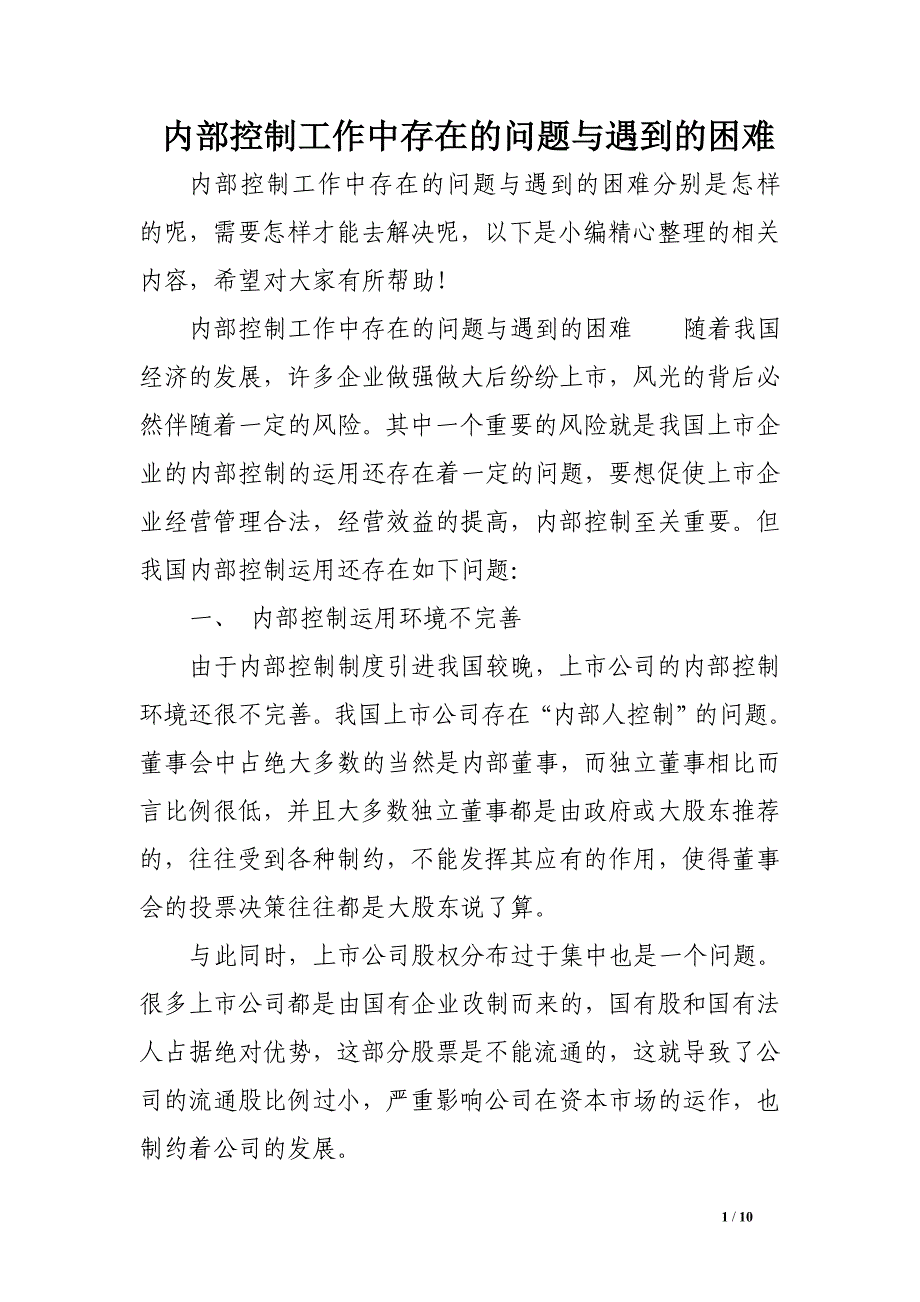 内部控制工作中存在的问题与遇到的困难

内部控制工作中存在的问题与遇到的困难分别是怎样的呢，需要怎样才能去解决呢，以下是小编精心整理的相关内容，希望对大家有所帮助！

内部控制工作中存在的问题与遇到的困难　　随着我国经济的发展，许多企业做强做大后纷纷上市，风光的背后必然伴随着一定的风险。其中一个重要的风险就是我国上市企业的内部控制的运用还存在着一定的问题，要想促使上市企业经营管理合法，经营效益的提高，内部控制至关重要。但我国内部控制运用还存在如下问题:

一、　内部控制运用环境不完善

由于内部控制制度引进我国较晚，上市公司的内部控制环境还很不完善。我国上市公司存在“内部人控制”的问题。董事会中占绝大多数的当然是内部董事，而独立董事相比而言比例很低，并且大多数独立董事都是由政府或大股东推荐的，往往受到各种制约，不能发挥其应有的作用，使得董事会的投票决策往往都是大股东说了算。

与此同时，上市公司股权分布过于集中也是一个问题。很多上市公司都是由国有企业改制而来的，国有股和国有法人占据绝对优势，这部分股票是不能流通的，这就导致了公司的流通股比例过小，严重影响公司在资本市场的运作，也制约着公司的发展。

1 / 10